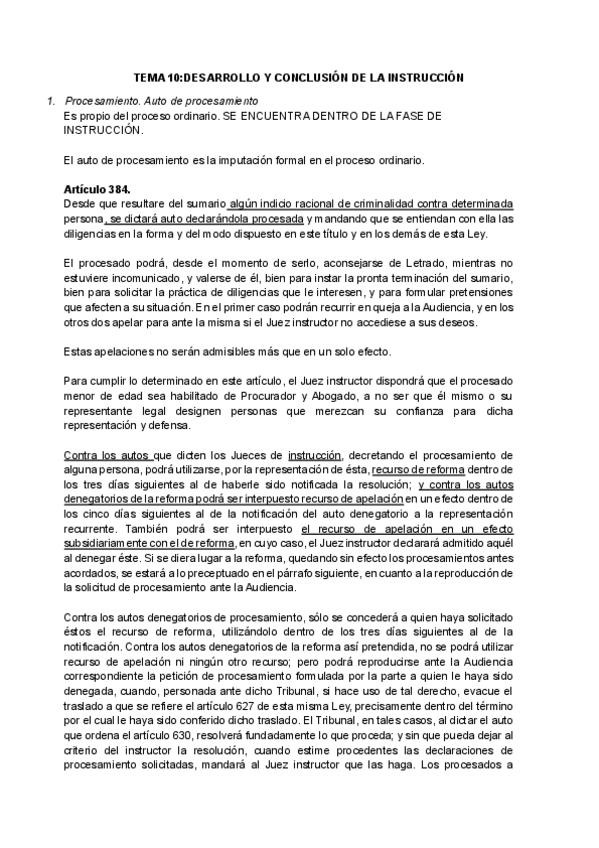 TEMA 10:DESARROLLO Y CONCLUSIÓN DE LA INSTRUCCIÓN

1. Procesamiento. Auto de procesamiento
Es propio del proceso ordinario. SE ENCUENTRA DENTRO DE LA FASE DE INSTRUCCIÓN.

El auto de procesamiento es la imputación formal en el proceso ordinario.

Artículo 384.
Desde que resultare del sumario algún indicio racional de criminalidad contra determinada persona, se dictará auto declarándola procesada y mandando que se entiendan con ella las diligencias en la forma y del modo dispuesto en este título y en los demás de esta Ley.

El procesado podrá, desde el momento de serlo, aconsejarse de Letrado, mientras no estuviere incomunicado, y valerse de él, bien para instar la pronta terminación del sumario, bien para solicitar la práctica de diligencias que le interesen, y para formular pretensiones que afecten a su situación. En el primer caso podrán recurrir en queja a la Audiencia, y en los otros dos apelar para ante la misma si el Juez instructor no accediese a sus deseos.

Estas apelaciones no serán admisibles más que en un solo efecto.

Para cumplir lo determinado en este artículo, el Juez instructor dispondrá que el procesado menor de edad sea habilitado de Procurador y Abogado, a no ser que él mismo o su representante legal designen personas que merezcan su confianza para dicha representación y defensa.

Contra los autos que dicten los Jueces de instrucción, decretando el procesamiento de alguna persona, podrá utilizarse, por la representación de ésta, recurso de reforma dentro de los tres días siguientes al de haberle sido notificada la resolución; y contra los autos denegatorios de la reforma podrá ser interpuesto recurso de apelación en un efecto dentro de los cinco días siguientes al de la notificación del auto denegatorio a la representación recurrente. También podrá ser interpuesto el recurso de apelación en un efecto subsidiariamente con el de reforma, en cuyo caso, el Juez instructor declarará admitido aquél al denegar éste. Si se diera lugar a la reforma, quedando sin efecto los procesamientos antes acordados, se estará a lo preceptuado en el párrafo siguiente, en cuanto a la reproducción de la solicitud de procesamiento ante la Audiencia.

Contra los autos denegatorios de procesamiento, sólo se concederá a quien haya solicitado éstos el recurso de reforma, utilizándolo dentro de los tres días siguientes al de la notificación. Contra los autos denegatorios de la reforma así pretendida, no se podrá utilizar recurso de apelación ni ningún otro recurso; pero podrá reproducirse ante la Audiencia correspondiente la petición de procesamiento formulada por la parte a quien le haya sido denegada, cuando, personada ante dicho Tribunal, si hace uso de tal derecho, evacue el traslado a que se refiere el artículo 627 de esta misma Ley, precisamente dentro del término por el cual le haya sido conferido dicho traslado. El Tribunal, en tales casos, al dictar el auto que ordena el artículo 630, resolverá fundadamente lo que proceda; y sin que pueda dejar al criterio del instructor la resolución, cuando estime procedentes las declaraciones de procesamiento solicitadas, mandará al Juez instructor que las haga. Los procesados a